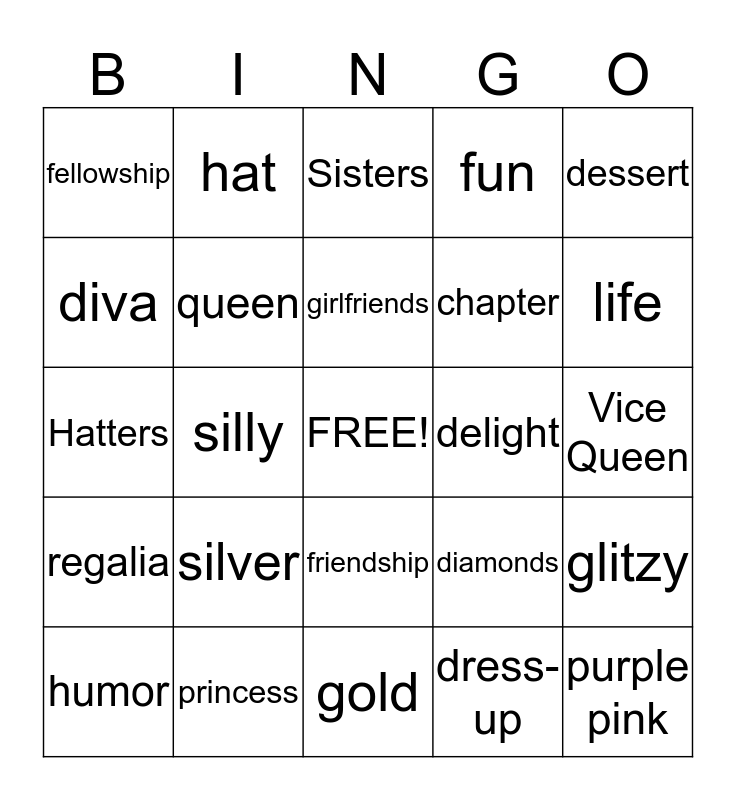 | B | I | N | G | O |
|---|---|---|---|---|
| fellowship | hat | Sisters | fun | dessert |
| diva | queen | girlfriends | chapter | life |
| Hatters | silly | FREE! | delight | Vice Queen |
| regalia | silver | friendship | diamonds | glitzy |
| humor | princess | gold | dress-up | purple pink |